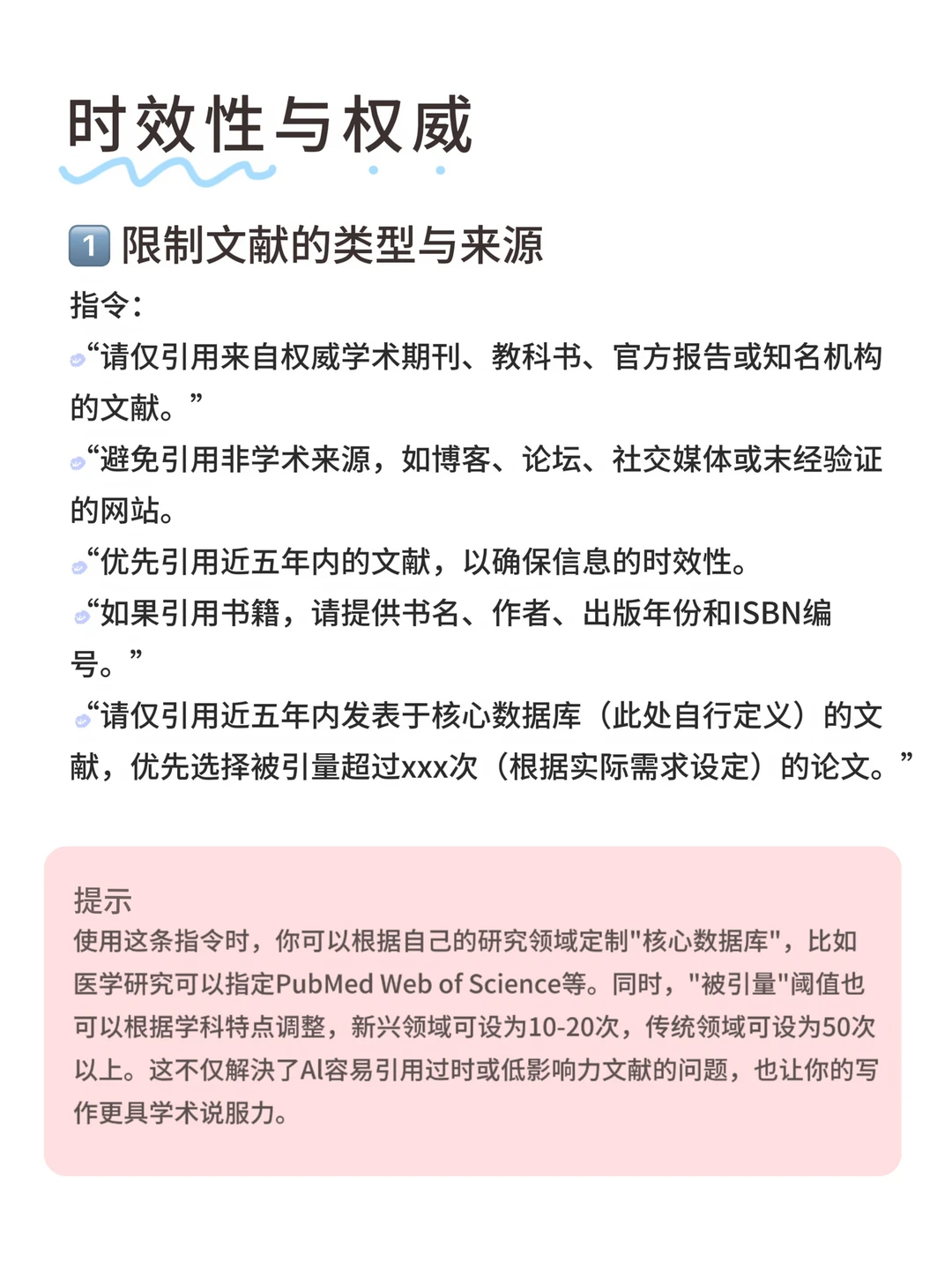 时效性与权威

1 限制文献的类型与来源

指令：

“请仅引用来自权威学术期刊、教科书、官方报告或知名机构的文献。”

“避免引用非学术来源，如博客、论坛、社交媒体或未经验证的网站。

“优先引用近五年内的文献，以确保信息的时效性。

“如果引用书籍，请提供书名、作者、出版年份和ISBN编号。”

“请仅引用近五年内发表于核心数据库（此处自行定义）的文献，优先选择被引量超过xxx次（根据实际需求设定）的论文。”

提示

使用这条指令时，你可以根据自己的研究领域定制"核心数据库"，比如医学研究可以指定PubMed Web of Science等。同时，"被引量"阈值也可以根据学科特点调整，新兴领域可设为10-20次，传统领域可设为50次以上。这不仅解决了AI容易引用过时或低影响力文献的问题，也让你的写作更具学术说服力。